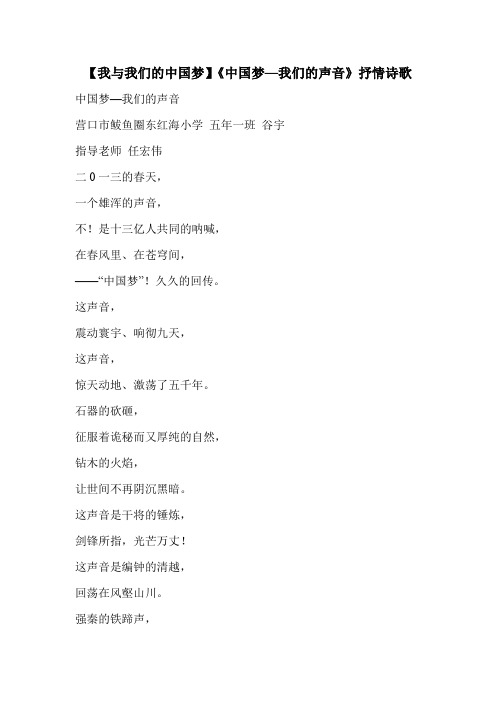 【我与我们的中国梦】《中国梦—我们的声音》抒情诗歌

中国梦—我们的声音

营口市鲅鱼圈东红海小学 五年一班 谷宇

指导老师 任宏伟

二 0 一三的春天，

一个雄浑的声音，

不！是十三亿人共同的呐喊，

在春风里、在苍穹间，

——“中国梦”！久久的回传。

这声音，

震动寰宇、响彻九天，

这声音，

惊天动地、激荡了五千年。

石器的砍砸，

征服着诡秘而又厚纯的自然，

钻木的火焰，

让世间不再阴沉黑暗。

这声音是干将的锤炼，

剑锋所指，光芒万丈！

这声音是编钟的清越，

回荡在风壑山川。

强秦的铁蹄声，